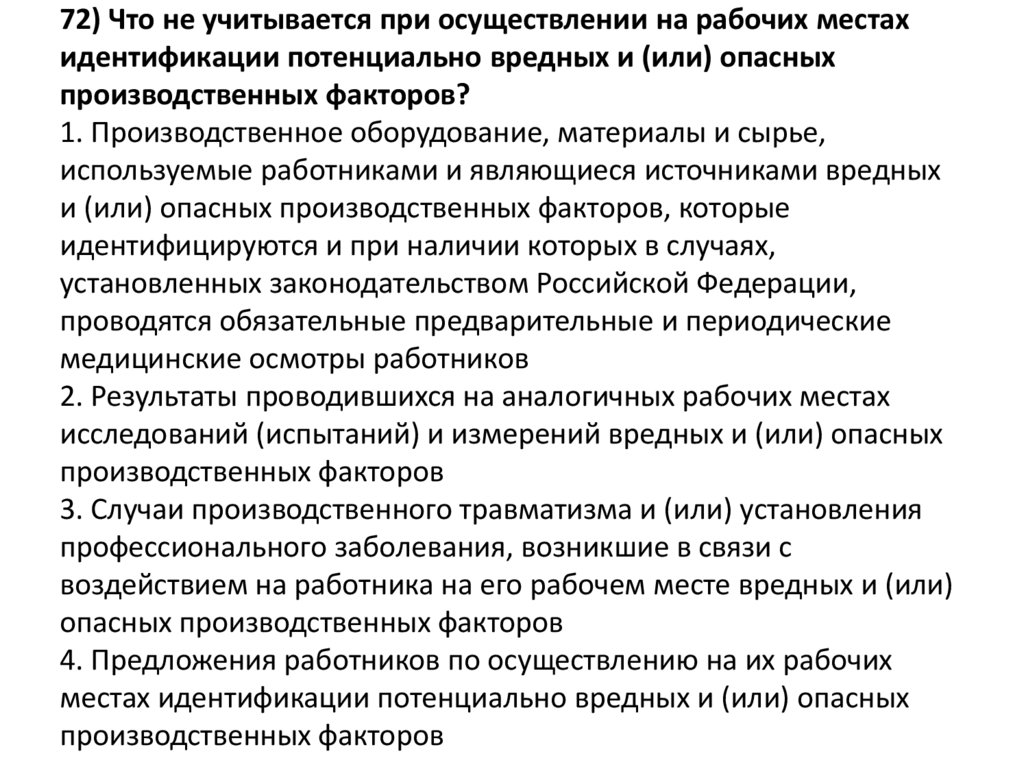 72) Что не учитывается при осуществлении на рабочих местах идентификации потенциально вредных и (или) опасных производственных факторов?
1. Производственное оборудование, материалы и сырье, используемые работниками и являющиеся источниками вредных и (или) опасных производственных факторов, которые идентифицируются и при наличии которых в случаях, установленных законодательством Российской Федерации, проводятся обязательные предварительные и периодические медицинские осмотры работников
2. Результаты проводившихся на аналогичных рабочих местах исследований (испытаний) и измерений вредных и (или) опасных производственных факторов
3. Случаи производственного травматизма и (или) установления профессионального заболевания, возникшие в связи с воздействием на работника на его рабочем месте вредных и (или) опасных производственных факторов
4. Предложения работников по осуществлению на их рабочих местах идентификации потенциально вредных и (или) опасных производственных факторов